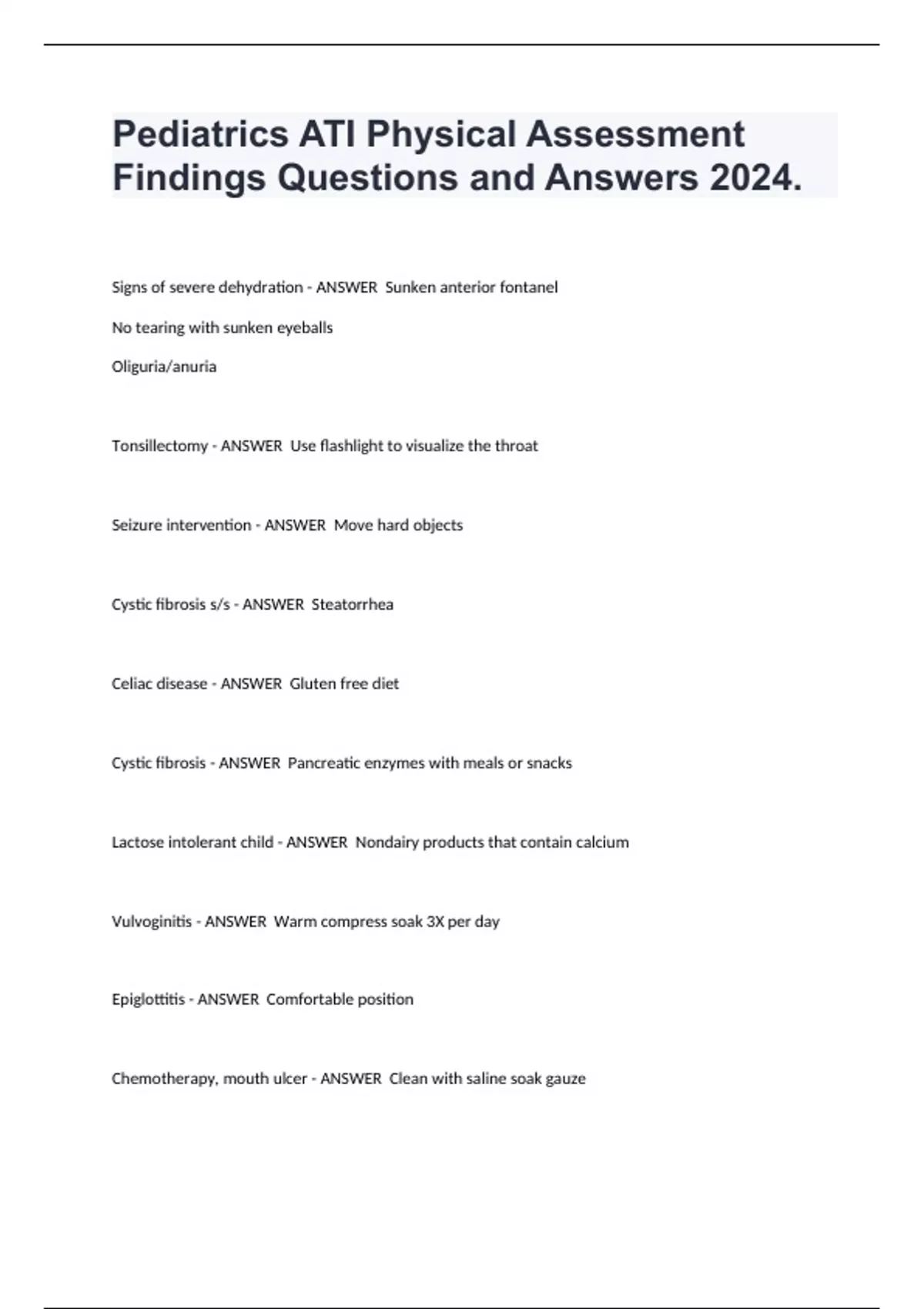 Pediatrics ATI Physical Assessment Findings Questions and Answers 2024.

Signs of severe dehydration - ANSWER Sunken anterior fontanel

No tearing with sunken eyeballs

Oliguria/anuria

Tonsillectomy - ANSWER Use flashlight to visualize the throat

Seizure intervention - ANSWER Move hard objects

Cystic fibrosis s/s - ANSWER Steatorrhea

Celiac disease - ANSWER Gluten free diet

Cystic fibrosis - ANSWER Pancreatic enzymes with meals or snacks

Lactose intolerant child - ANSWER Nondairy products that contain calcium

Vulvoginitis - ANSWER Warm compress soak 3X per day

Epiglottitis - ANSWER Comfortable position

Chemotherapy, mouth ulcer - ANSWER Clean with saline soak gauze